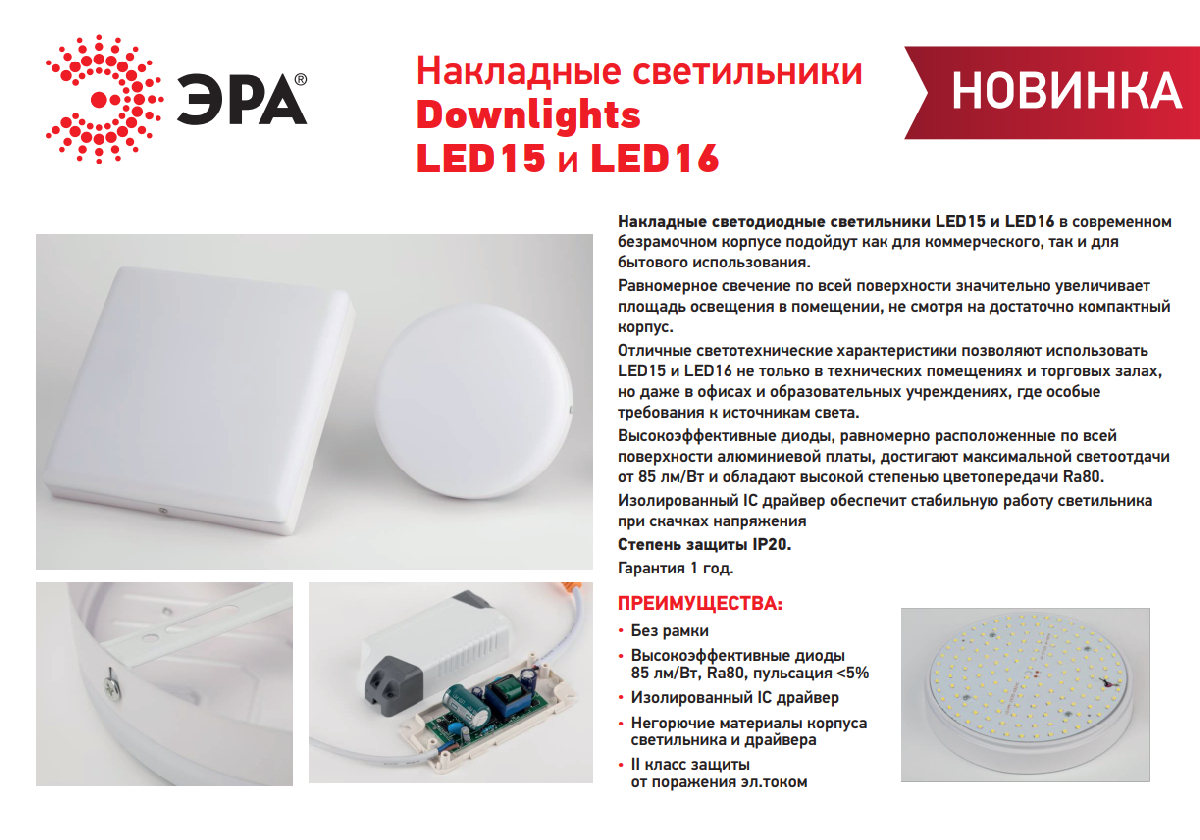 ЭРА®

Накладные светильники
Downlights
LED15 и LED16

НОВИНКА

Накладные светодиодные светильники LED15 и LED16 в современном безрамочном корпусе подойдут как для коммерческого, так и для бытового использования.

Равномерное свечение по всей поверхности значительно увеличивает площадь освещения в помещении, не смотря на достаточно компактный корпус.

Отличные светотехнические характеристики позволяют использовать LED15 и LED16 не только в технических помещениях и торговых залах, но даже в офисах и образовательных учреждениях, где особые требования к источникам света.

Высокоэффективные диоды, равномерно расположенные по всей поверхности алюминиевой платы, достигают максимальной светоотдачи от 85 лм/Вт и обладают высокой степенью цветопередачи Ra80.

Изолированный IC драйвер обеспечит стабильную работу светильника при скачках напряжения

Степень защиты IP20.

Гарантия 1 год.

ПРЕИМУЩЕСТВА:

• Без рамки
• Высокоэффективные диоды 85 лм/Вт, Ra80, пульсация <5%
• Изолированный IC драйвер
• Негорючие материалы корпуса светильника и драйвера
• II класс защиты от поражения эл.током